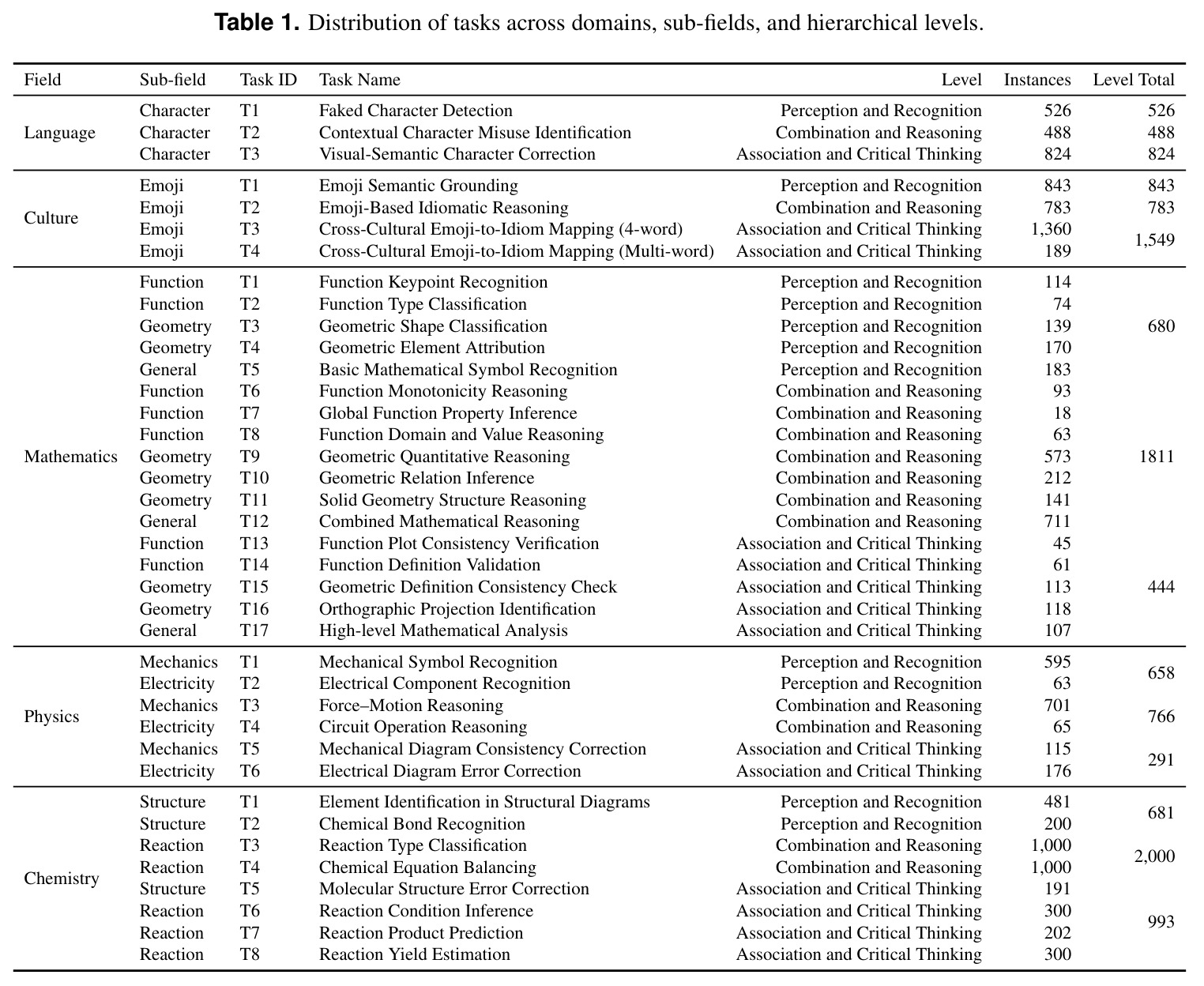 Table 1. Distribution of tasks across domains, sub-fields, and hierarchical levels.

| Field | Sub-field | Task ID | Task Name | Level | Instances | Level Total |
|---|---|---|---|---|---|---|
| Language | Character | T1 | Faked Character Detection | Perception and Recognition | 526 | 526 |
| | Character | T2 | Contextual Character Misuse Identification | Combination and Reasoning | 488 | 488 |
| | Character | T3 | Visual-Semantic Character Correction | Association and Critical Thinking | 824 | 824 |
| Culture | Emoji | T1 | Emoji Semantic Grounding | Perception and Recognition | 843 | 843 |
| | Emoji | T2 | Emoji-Based Idiomatic Reasoning | Combination and Reasoning | 783 | 783 |
| | Emoji | T3 | Cross-Cultural Emoji-to-Idiom Mapping (4-word) | Association and Critical Thinking | 1,360 | 1,549 |
| | Emoji | T4 | Cross-Cultural Emoji-to-Idiom Mapping (Multi-word) | Association and Critical Thinking | 189 | |
| Mathematics | Function | T1 | Function Keypoint Recognition | Perception and Recognition | 114 | 680 |
| | Function | T2 | Function Type Classification | Perception and Recognition | 74 | |
| | Geometry | T3 | Geometric Shape Classification | Perception and Recognition | 139 | |
| | Geometry | T4 | Geometric Element Attribution | Perception and Recognition | 170 | |
| | General | T5 | Basic Mathematical Symbol Recognition | Perception and Recognition | 183 | |
| | Function | T6 | Function Monotonicity Reasoning | Combination and Reasoning | 93 | 1811 |
| | Function | T7 | Global Function Property Inference | Combination and Reasoning | 18 | |
| | Function | T8 | Function Domain and Value Reasoning | Combination and Reasoning | 63 | |
| | Geometry | T9 | Geometric Quantitative Reasoning | Combination and Reasoning | 573 | |
| | Geometry | T10 | Geometric Relation Inference | Combination and Reasoning | 212 | |
| | Geometry | T11 | Solid Geometry Structure Reasoning | Combination and Reasoning | 141 | |
| | General | T12 | Combined Mathematical Reasoning | Combination and Reasoning | 711 | |
| | Function | T13 | Function Plot Consistency Verification | Association and Critical Thinking | 45 | 444 |
| | Function | T14 | Function Definition Validation | Association and Critical Thinking | 61 | |
| | Geometry | T15 | Geometric Definition Consistency Check | Association and Critical Thinking | 113 | |
| | Geometry | T16 | Orthographic Projection Identification | Association and Critical Thinking | 118 | |
| | General | T17 | High-level Mathematical Analysis | Association and Critical Thinking | 107 | |
| Physics | Mechanics | T1 | Mechanical Symbol Recognition | Perception and Recognition | 595 | 658 |
| | Electricity | T2 | Electrical Component Recognition | Perception and Recognition | 63 | |
| | Mechanics | T3 | Force–Motion Reasoning | Combination and Reasoning | 701 | 766 |
| | Electricity | T4 | Circuit Operation Reasoning | Combination and Reasoning | 65 | |
| | Mechanics | T5 | Mechanical Diagram Consistency Correction | Association and Critical Thinking | 115 | 291 |
| | Electricity | T6 | Electrical Diagram Error Correction | Association and Critical Thinking | 176 | |
| Chemistry | Structure | T1 | Element Identification in Structural Diagrams | Perception and Recognition | 481 | 681 |
| | Structure | T2 | Chemical Bond Recognition | Perception and Recognition | 200 | |
| | Reaction | T3 | Reaction Type Classification | Combination and Reasoning | 1,000 | 2,000 |
| | Reaction | T4 | Chemical Equation Balancing | Combination and Reasoning | 1,000 | |
| | Structure | T5 | Molecular Structure Error Correction | Association and Critical Thinking | 191 | 993 |
| | Reaction | T6 | Reaction Condition Inference | Association and Critical Thinking | 300 | |
| | Reaction | T7 | Reaction Product Prediction | Association and Critical Thinking | 202 | |
| | Reaction | T8 | Reaction Yield Estimation | Association and Critical Thinking | 300 | |